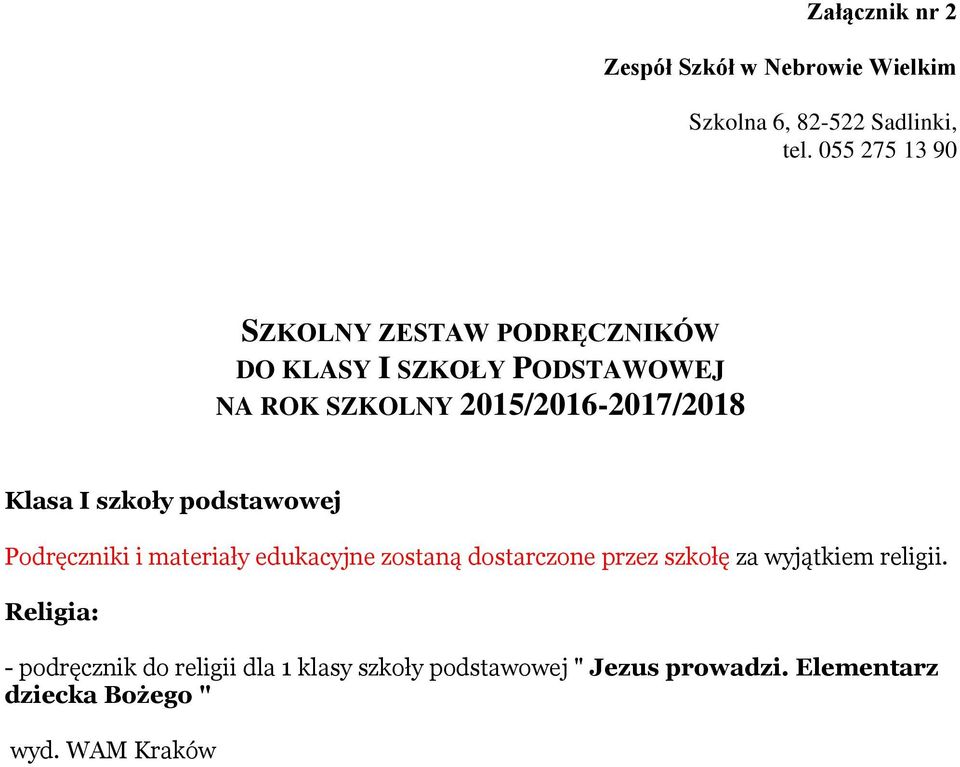 Załącznik nr 2

Zespół Szkół w Nebrowie Wielkim

Szkolna 6, 82-522 Sadlinki,
tel. 055 275 13 90

SZKOLNY ZESTAW PODRĘCZNIKÓW
DO KLASY I SZKOŁY PODSTAWOWEJ
NA ROK SZKOLNY 2015/2016-2017/2018

Klasa I szkoły podstawowej

Podręczniki i materiały edukacyjne zostaną dostarczone przez szkołę za wyjątkiem religii.

Religia:

- podręcznik do religii dla 1 klasy szkoły podstawowej " Jezus prowadzi. Elementarz dziecka Bożego "

wyd. WAM Kraków